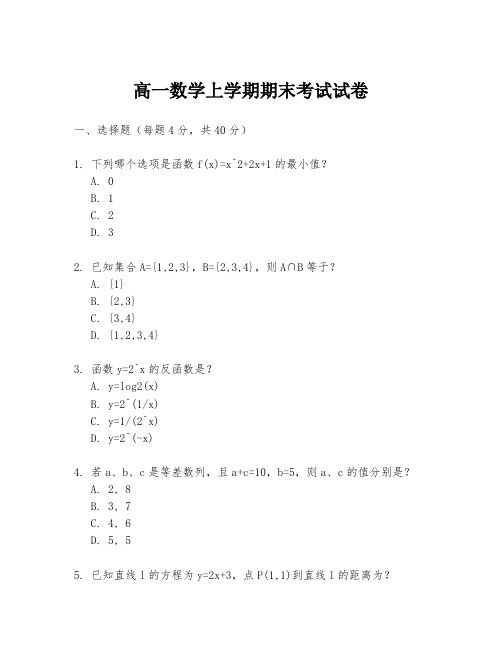 高一数学上学期期末考试试卷

一、选择题（每题4分，共40分）

1. 下列哪个选项是函数 f(x)=x^2+2x+1 的最小值？
A. 0
B. 1
C. 2
D. 3

2. 已知集合 A={1,2,3}，B={2,3,4}，则 A∩B 等于？
A. {1}
B. {2,3}
C. {3,4}
D. {1,2,3,4}

3. 函数 y=2^x 的反函数是？
A. y=log2(x)
B. y=2^(1/x)
C. y=1/(2^x)
D. y=2^(-x)

4. 若 a、b、c 是等差数列，且 a+c=10，b=5，则 a、c 的值分别是？
A. 2，8
B. 3，7
C. 4，6
D. 5，5

5. 已知直线 l 的方程为 y=2x+3，点 P(1,1)到直线 l 的距离为？